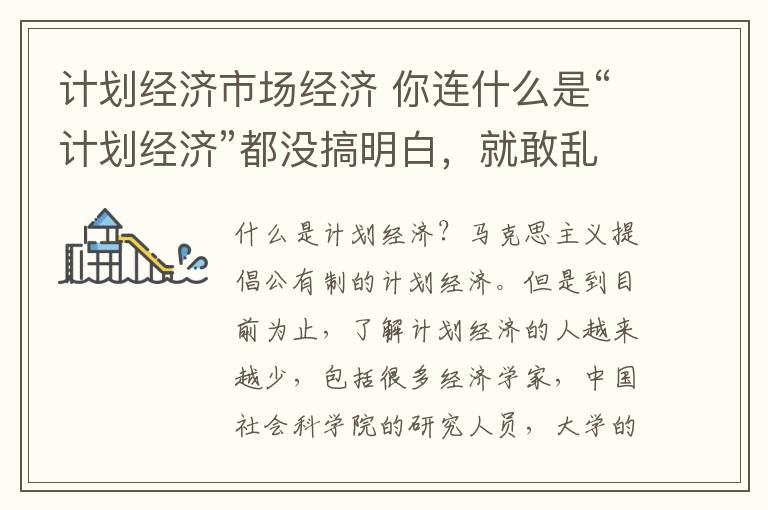 计划经济市场经济 你连什么是“计划经济”都没搞明白，就敢乱

什么是计划经济？马克思主义提倡公有制的计划经济。但是到目前为止，了解计划经济的人越来越少，包括很多经济学家，中国社会科学院的研究人员，大学的